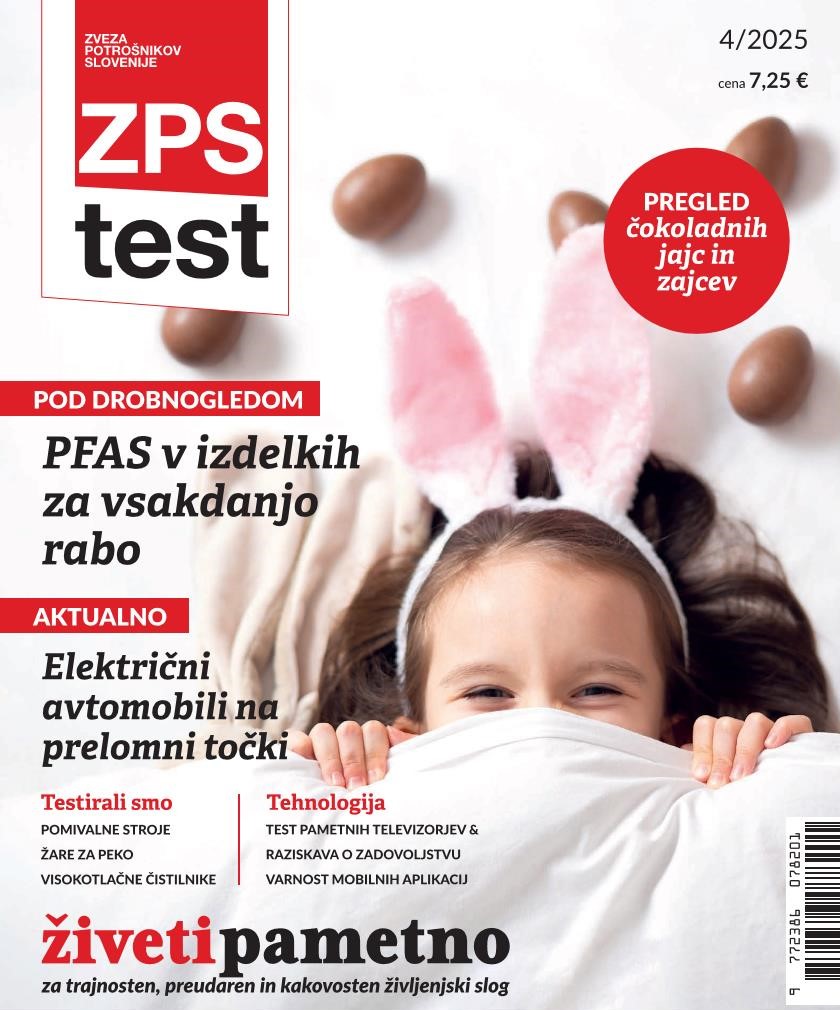 ZVEZA
POTROŠNIKOV
SLOVENIJE

ZPS
test

4/2025
cena 7,25 €

PREGLED
čokoladnih
jajc in
zajcev

POD DROBNOGLEDOM

PFAS v izdelkih za vsakdanjo rabo

AKTUALNO

Električni avtomobili na prelomni točki

Testirali smo
POMIVALNE STROJE
ŽARE ZA PEKO
VISOKOTLAČNE ČISTILNIKE

Tehnologija
TEST PAMETNIH TELEVIZORJEV & RAZISKAVA O ZADOVOLJSTVU
VARNOST MOBILNIH APLIKACIJ

živetipametno
za trajnosten, preudaren in kakovosten življenjski slog

9 772386 078201